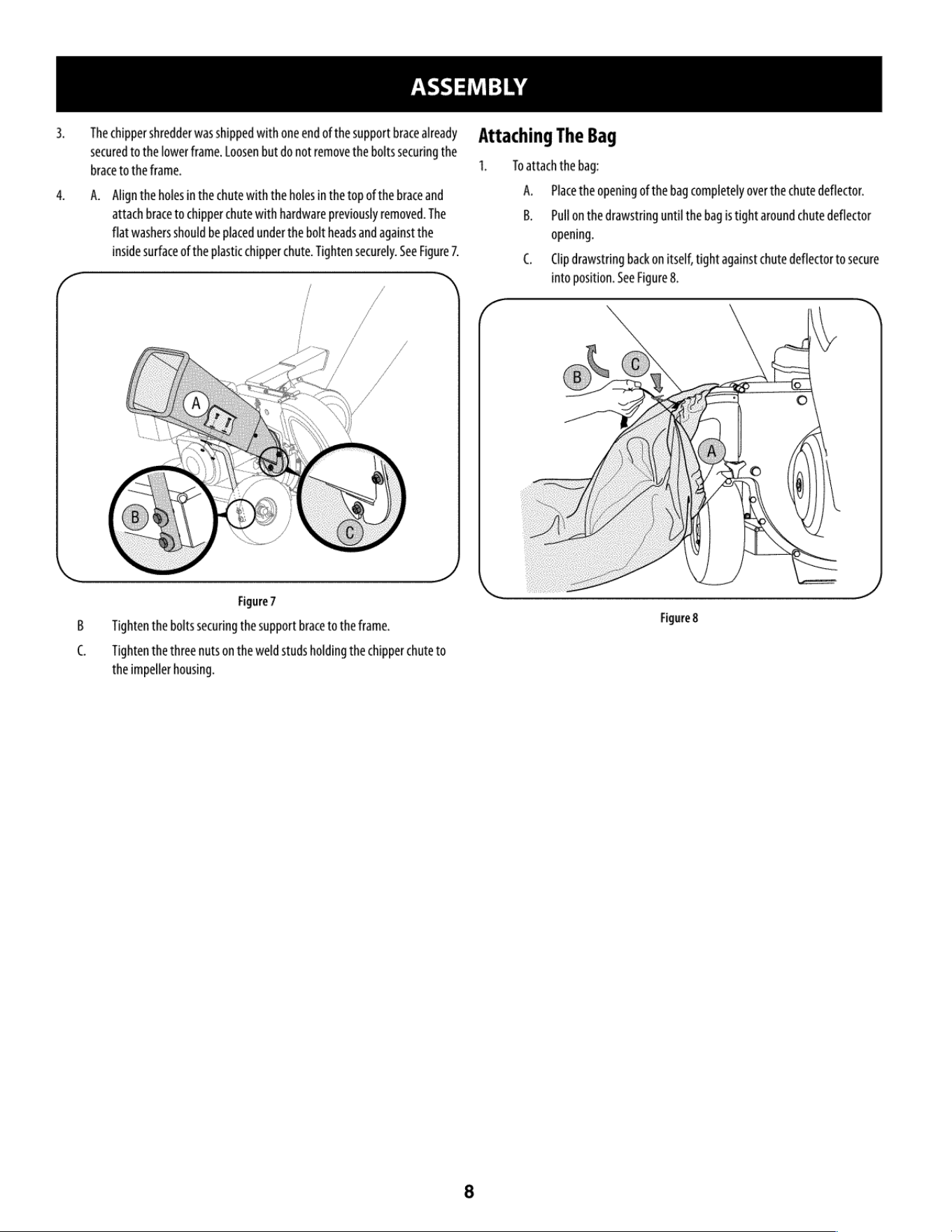 ASSEMBLY

3. The chipper shredder was shipped with one end of the support brace already secured to the lower frame. Loosen but do not remove the bolts securing the brace to the frame.

4. A. Align the holes in the chute with the holes in the top of the brace and attach brace to chipper chute with hardware previously removed. The flat washers should be placed under the bolt heads and against the inside surface of the plastic chipper chute. Tighten securely. See Figure 7.

A
B
C

Figure 7

B Tighten the bolts securing the support brace to the frame.

C. Tighten the three nuts on the weld studs holding the chipper chute to the impeller housing.

Attaching The Bag

1. To attach the bag:

A. Place the opening of the bag completely over the chute deflector.

B. Pull on the drawstring until the bag is tight around chute deflector opening.

C. Clip drawstring back on itself, tight against chute deflector to secure into position. See Figure 8.

B
C
A

Figure 8

8